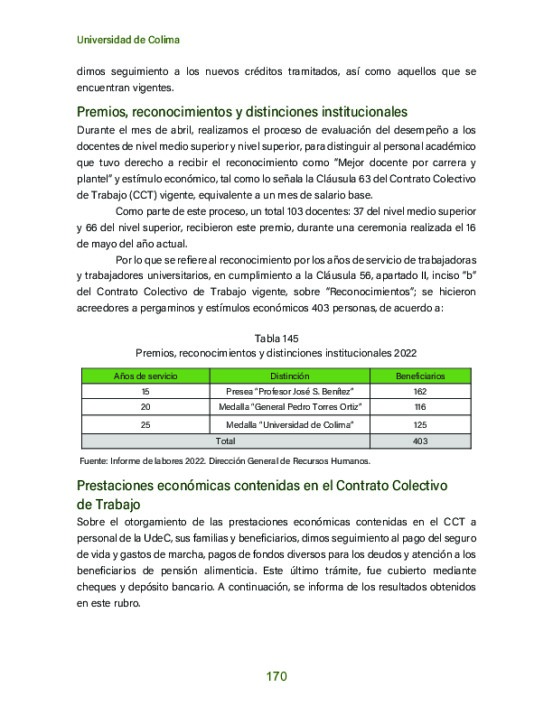 Universidad de Colima

dimos seguimiento a los nuevos créditos tramitados, así como aquellos que se encuentran vigentes.

Premios, reconocimientos y distinciones institucionales

Durante el mes de abril, realizamos el proceso de evaluación del desempeño a los docentes de nivel medio superior y nivel superior, para distinguir al personal académico que tuvo derecho a recibir el reconocimiento como "Mejor docente por carrera y plantel" y estímulo económico, tal como lo señala la Cláusula 63 del Contrato Colectivo de Trabajo (CCT) vigente, equivalente a un mes de salario base.

Como parte de este proceso, un total 103 docentes: 37 del nivel medio superior y 66 del nivel superior, recibieron este premio, durante una ceremonia realizada el 16 de mayo del año actual.

Por lo que se refiere al reconocimiento por los años de servicio de trabajadoras y trabajadores universitarios, en cumplimiento a la Cláusula 56, apartado II, inciso "b" del Contrato Colectivo de Trabajo vigente, sobre "Reconocimientos"; se hicieron acreedores a pergaminos y estímulos económicos 403 personas, de acuerdo a:

Tabla 145
Premios, reconocimientos y distinciones institucionales 2022

| Años de servicio | Distinción | Beneficiarios |
|---|---|---|
| 15 | Presea "Profesor José S. Benítez" | 162 |
| 20 | Medalla "General Pedro Torres Ortiz" | 116 |
| 25 | Medalla "Universidad de Colima" | 125 |
| Total | | 403 |

Fuente: Informe de labores 2022. Dirección General de Recursos Humanos.

Prestaciones económicas contenidas en el Contrato Colectivo de Trabajo

Sobre el otorgamiento de las prestaciones económicas contenidas en el CCT a personal de la UdeC, sus familias y beneficiarios, dimos seguimiento al pago del seguro de vida y gastos de marcha, pagos de fondos diversos para los deudos y atención a los beneficiarios de pensión alimenticia. Este último trámite, fue cubierto mediante cheques y depósito bancario. A continuación, se informa de los resultados obtenidos en este rubro.

170